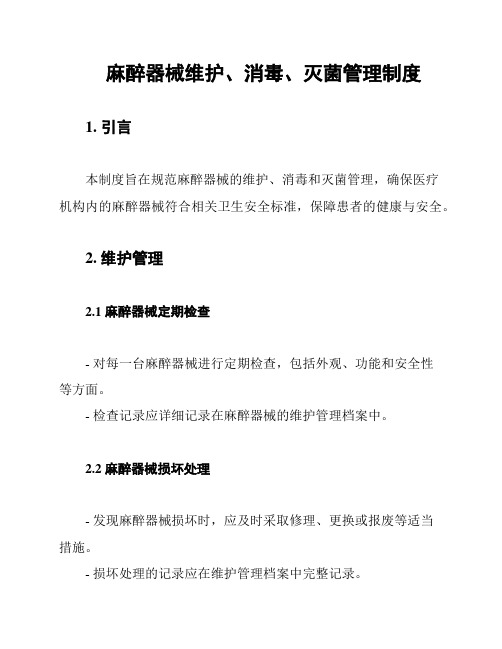 麻醉器械维护、消毒、灭菌管理制度

1. 引言

本制度旨在规范麻醉器械的维护、消毒和灭菌管理，确保医疗机构内的麻醉器械符合相关卫生安全标准，保障患者的健康与安全。

2. 维护管理

2.1 麻醉器械定期检查

- 对每一台麻醉器械进行定期检查，包括外观、功能和安全性等方面。
- 检查记录应详细记录在麻醉器械的维护管理档案中。

2.2 麻醉器械损坏处理

- 发现麻醉器械损坏时，应及时采取修理、更换或报废等适当措施。
- 损坏处理的记录应在维护管理档案中完整记录。